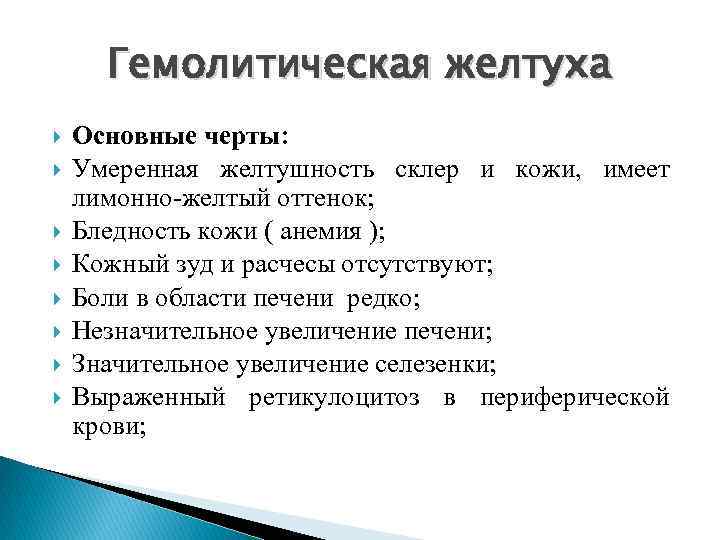 Гемолитическая желтуха

Основные черты:

Умеренная желтушность склер и кожи, имеет лимонно-желтый оттенок;

Бледность кожи ( анемия );

Кожный зуд и расчесы отсутствуют;

Боли в области печени редко;

Незначительное увеличение печени;

Значительное увеличение селезенки;

Выраженный ретикулоцитоз в периферической крови;